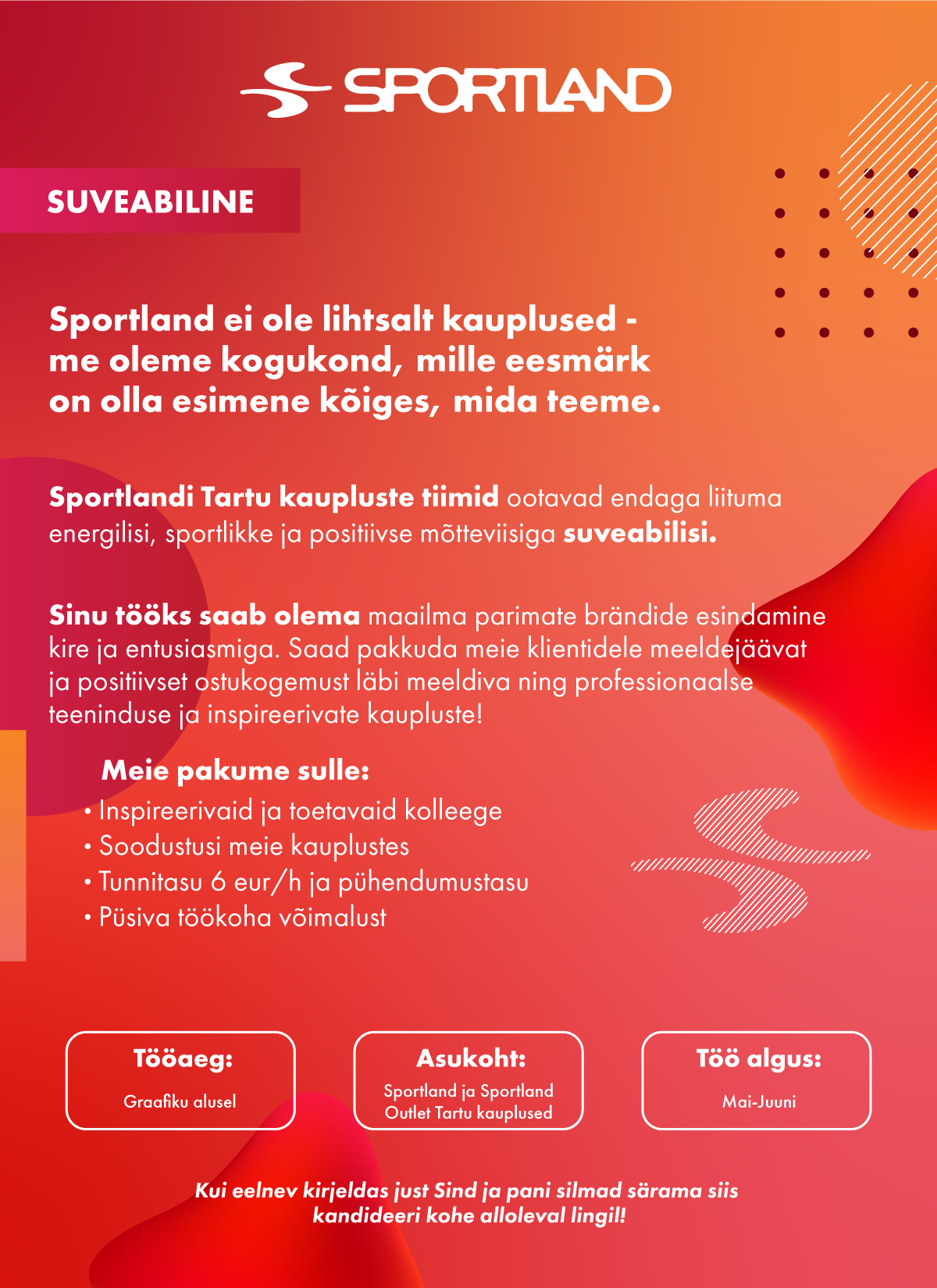 SPORTLAND

SUVEABILINE

Sportland ei ole lihtsalt kauplused - me oleme kogukond, mille eesmärk on olla esimene kõiges, mida teeme.

Sportlandi Tartu kaupluste tiimid ootavad endaga liituma energilisi, sportlikke ja positiivse mõtteviisiga suveabilisi.

Sinu tööks saab olema maailma parimate brändide esindamine kire ja entusiasmiga. Saad pakkuda meie klientidele meeldejäävat ja positiivset ostukogemust läbi meeldiva ning professionaalse teeninduse ja inspireerivate kaupluste!

Meie pakume sulle:
• Inspireerivaid ja toetavaid kolleege
• Soodustusi meie kauplustes
• Tunnitasu 6 eur/h ja pühendumustasu
• Püsiva töökoha võimalust

Tööaeg:
Graafiku alusel

Asukoht:
Sportland ja Sportland Outlet Tartu kauplused

Töö algus:
Mai-Juuni

Kui eelnev kirjeldas just Sind ja pani silmad särama siis kandideeri kohe alloleval lingil!